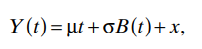 $Y(t) = \mu t + \sigma B(t) + x,$